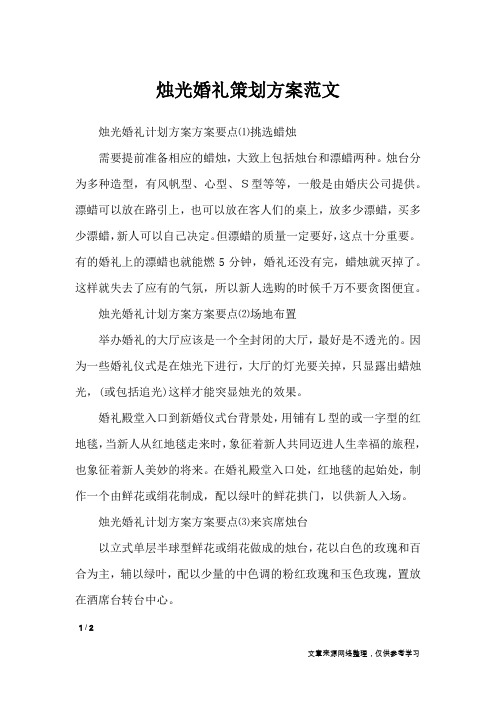 烛光婚礼策划方案范文

烛光婚礼计划方案方案要点⑴挑选蜡烛

需要提前准备相应的蜡烛，大致上包括烛台和漂蜡两种。烛台分为多种造型，有风帆型、心型、S型等等，一般是由婚庆公司提供。漂蜡可以放在路引上，也可以放在客人们的桌上，放多少漂蜡，买多少漂蜡，新人可以自己决定。但漂蜡的质量一定要好，这点十分重要。有的婚礼上的漂蜡也就能燃5分钟，婚礼还没有完，蜡烛就灭掉了。这样就失去了应有的气氛，所以新人选购的时候千万不要贪图便宜。

烛光婚礼计划方案方案要点⑵场地布置

举办婚礼的大厅应该是一个全封闭的大厅，最好是不透光的。因为一些婚礼仪式是在烛光下进行，大厅的灯光要关掉，只显露出蜡烛光，(或包括追光)这样才能突显烛光的效果。

婚礼殿堂入口到新婚仪式台背景处，用铺有L型的或一字型的红地毯，当新人从红地毯走来时，象征着新人共同迈进人生幸福的旅程，也象征着新人美妙的将来。在婚礼殿堂入口处，红地毯的起始处，制作一个由鲜花或绢花制成，配以绿叶的鲜花拱门，以供新人入场。

烛光婚礼计划方案方案要点⑶来宾席烛台

以立式单层半球型鲜花或绢花做成的烛台，花以白色的玫瑰和百合为主，辅以绿叶，配以少量的中色调的粉红玫瑰和玉色玫瑰，置放在酒席台转台中心。

1 / 2

文章来源网络整理，仅供参考学习